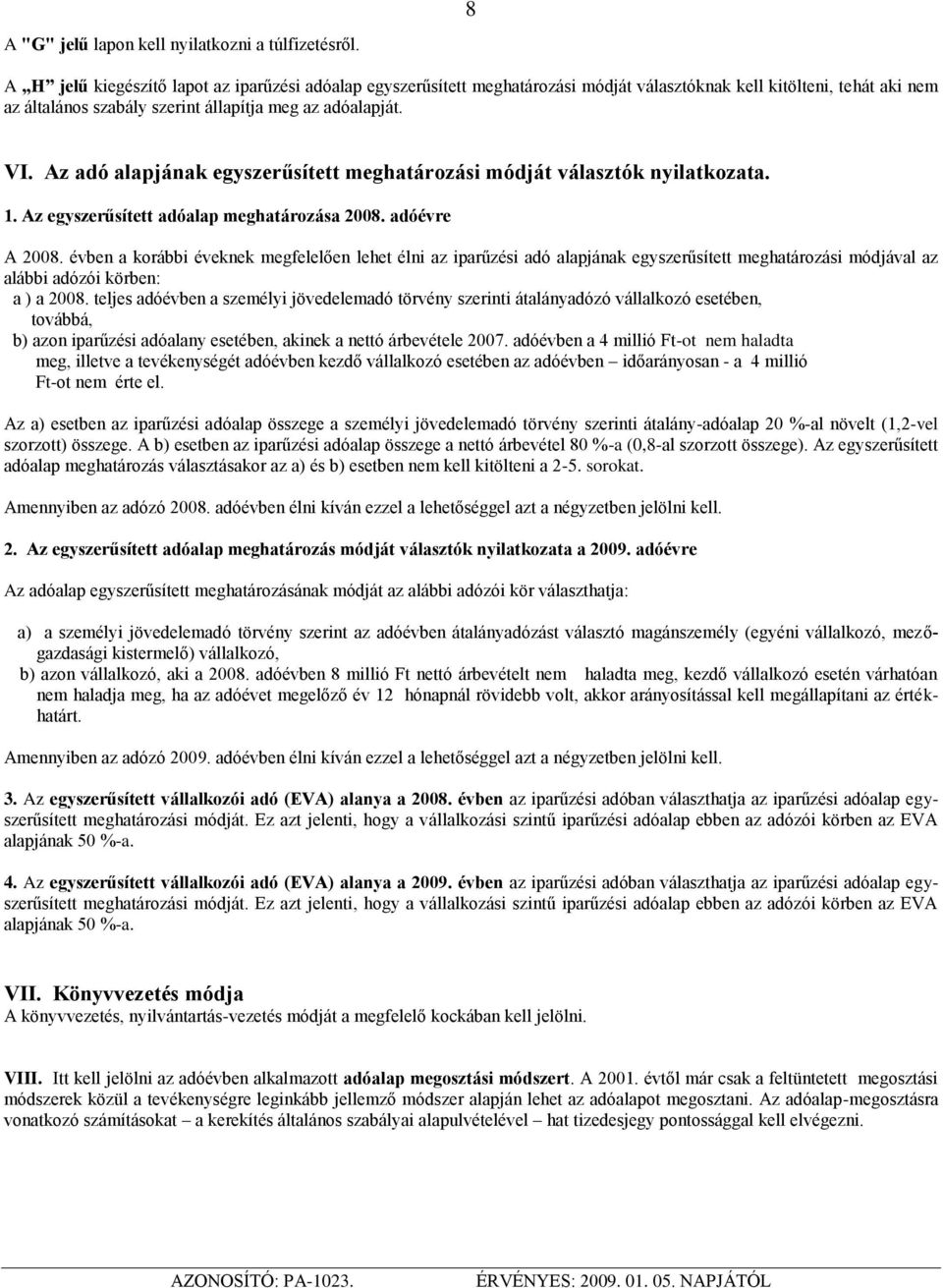 8

A "G" jelű lapon kell nyilatkozni a túlfizetésről.

A „H" jelű kiegészítő lapot az iparűzési adóalap egyszerűsített meghatározási módját választóknak kell kitölteni, tehát aki nem az általános szabály szerint állapítja meg az adóalapját.

VI. Az adó alapjának egyszerűsített meghatározási módját választók nyilatkozata.

1. Az egyszerűsített adóalap meghatározása 2008. adóévre

A 2008. évben a korábbi éveknek megfelelően lehet élni az iparűzési adó alapjának egyszerűsített meghatározási módjával az alábbi adózói körben:
a ) a 2008. teljes adóévben a személyi jövedelemadó törvény szerinti átalányadózó vállalkozó esetében, továbbá,
b) azon iparűzési adóalany esetében, akinek a nettó árbevétele 2007. adóévben a 4 millió Ft-ot nem haladta meg, illetve a tevékenységét adóévben kezdő vállalkozó esetében az adóévben – időarányosan - a 4 millió Ft-ot nem érte el.

Az a) esetben az iparűzési adóalap összege a személyi jövedelemadó törvény szerinti átalány-adóalap 20 %-al növelt (1,2-vel szorzott) összege. A b) esetben az iparűzési adóalap összege a nettó árbevétel 80 %-a (0,8-al szorzott összege). Az egyszerűsített adóalap meghatározás választásakor az a) és b) esetben nem kell kitölteni a 2-5. sorokat.

Amennyiben az adózó 2008. adóévben élni kíván ezzel a lehetőséggel azt a négyzetben jelölni kell.

2. Az egyszerűsített adóalap meghatározás módját választók nyilatkozata a 2009. adóévre

Az adóalap egyszerűsített meghatározásának módját az alábbi adózói kör választhatja:

a) a személyi jövedelemadó törvény szerint az adóévben átalányadózást választó magánszemély (egyéni vállalkozó, mezőgazdasági kistermelő) vállalkozó,
b) azon vállalkozó, aki a 2008. adóévben 8 millió Ft nettó árbevételt nem haladta meg, kezdő vállalkozó esetén várhatóan nem haladja meg, ha az adóévet megelőző év 12 hónapnál rövidebb volt, akkor arányosítással kell megállapítani az értékhatárt.

Amennyiben az adózó 2009. adóévben élni kíván ezzel a lehetőséggel azt a négyzetben jelölni kell.

3. Az egyszerűsített vállalkozói adó (EVA) alanya a 2008. évben az iparűzési adóban választhatja az iparűzési adóalap egyszerűsített meghatározási módját. Ez azt jelenti, hogy a vállalkozási szintű iparűzési adóalap ebben az adózói körben az EVA alapjának 50 %-a.

4. Az egyszerűsített vállalkozói adó (EVA) alanya a 2009. évben az iparűzési adóban választhatja az iparűzési adóalap egyszerűsített meghatározási módját. Ez azt jelenti, hogy a vállalkozási szintű iparűzési adóalap ebben az adózói körben az EVA alapjának 50 %-a.

VII. Könyvvezetés módja
A könyvvezetés, nyilvántartás-vezetés módját a megfelelő kockában kell jelölni.

VIII. Itt kell jelölni az adóévben alkalmazott adóalap megosztási módszert. A 2001. évtől már csak a feltüntetett megosztási módszerek közül a tevékenységre leginkább jellemző módszer alapján lehet az adóalapot megosztani. Az adóalap-megosztásra vonatkozó számításokat – a kerekítés általános szabályai alapulvételével – hat tizedesjegy pontossággal kell elvégezni.

AZONOSÍTÓ: PA-1023. ÉRVÉNYES: 2009. 01. 05. NAPJÁTÓL